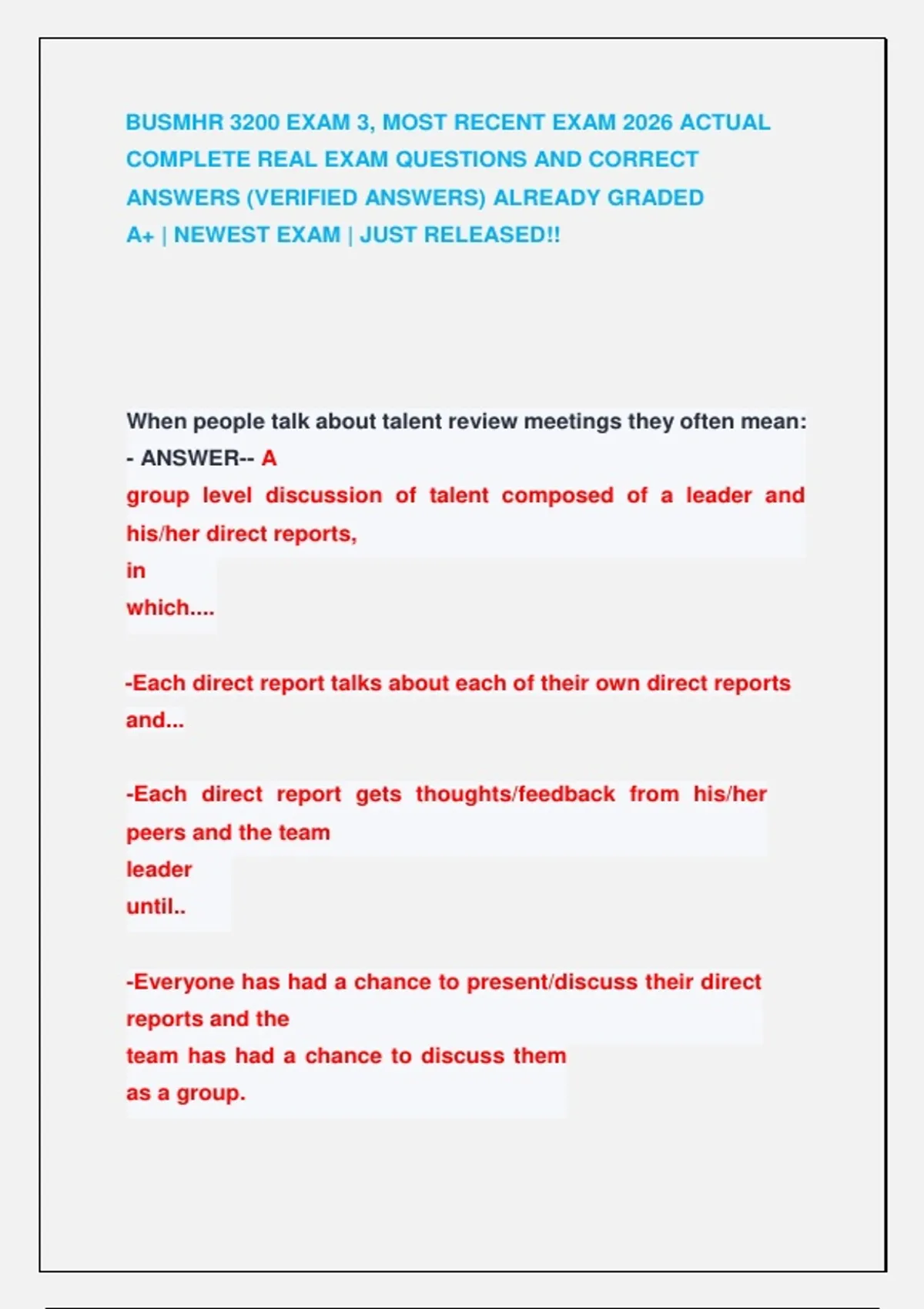 BUSMHR 3200 EXAM 3, MOST RECENT EXAM 2026 ACTUAL COMPLETE REAL EXAM QUESTIONS AND CORRECT ANSWERS (VERIFIED ANSWERS) ALREADY GRADED A+ | NEWEST EXAM | JUST RELEASED!!

When people talk about talent review meetings they often mean: - ANSWER-- A group level discussion of talent composed of a leader and his/her direct reports, in which....

-Each direct report talks about each of their own direct reports and...

-Each direct report gets thoughts/feedback from his/her peers and the team leader until..

-Everyone has had a chance to present/discuss their direct reports and the team has had a chance to discuss them as a group.